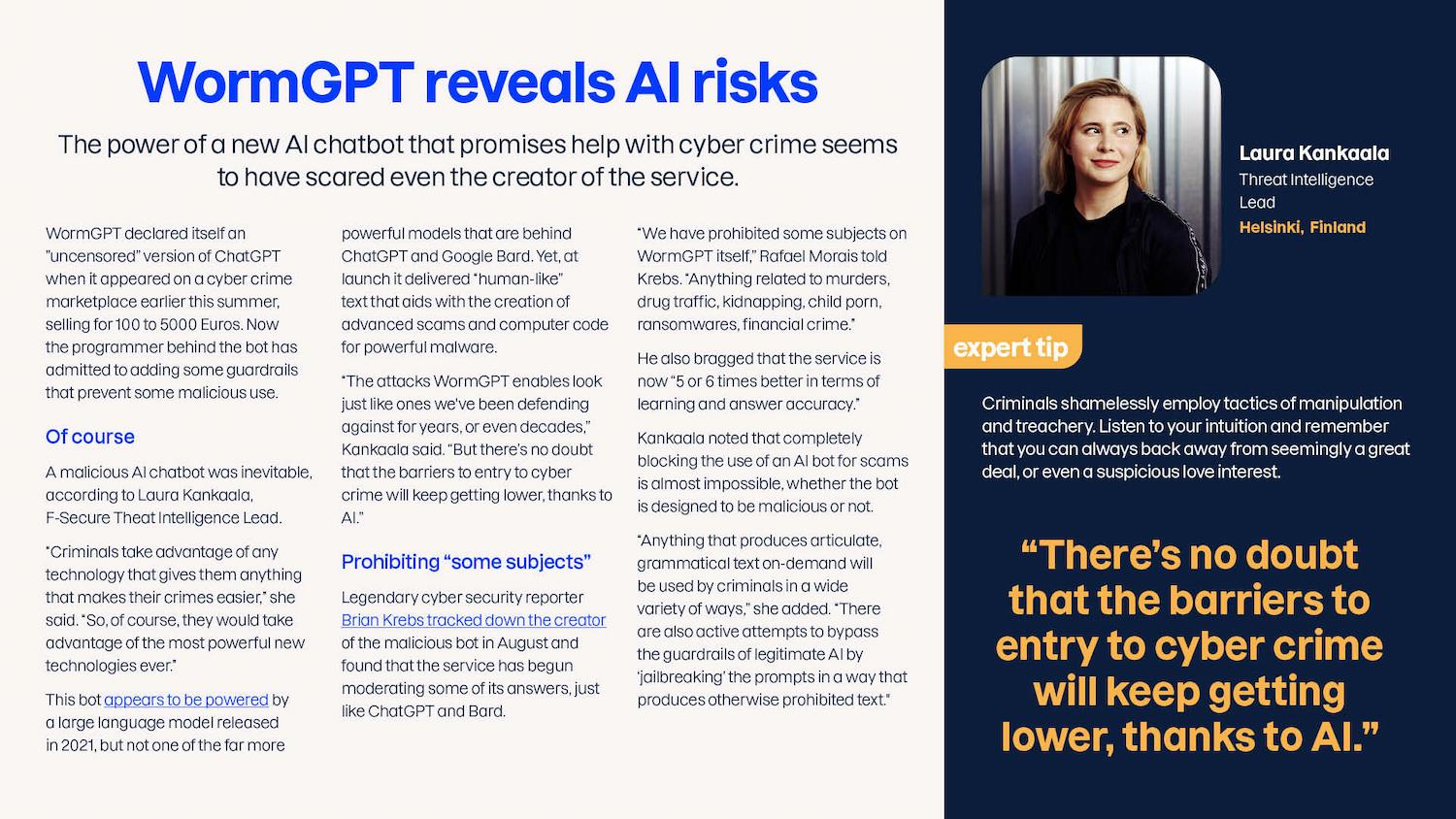 WormGPT reveals AI risks

The power of a new AI chatbot that promises help with cyber crime seems to have scared even the creator of the service.

WormGPT declared itself an "uncensored" version of ChatGPT when it appeared on a cyber crime marketplace earlier this summer, selling for 100 to 5000 Euros. Now the programmer behind the bot has admitted to adding some guardrails that prevent some malicious use.

Of course

A malicious AI chatbot was inevitable, according to Laura Kankaala, F-Secure Theat Intelligence Lead.

"Criminals take advantage of any technology that gives them anything that makes their crimes easier," she said. "So, of course, they would take advantage of the most powerful new technologies ever."

This bot appears to be powered by a large language model released in 2021, but not one of the far more powerful models that are behind ChatGPT and Google Bard. Yet, at launch it delivered "human-like" text that aids with the creation of advanced scams and computer code for powerful malware.

"The attacks WormGPT enables look just like ones we've been defending against for years, or even decades," Kankaala said. "But there's no doubt that the barriers to entry to cyber crime will keep getting lower, thanks to AI."

Prohibiting "some subjects"

Legendary cyber security reporter Brian Krebs tracked down the creator of the malicious bot in August and found that the service has begun moderating some of its answers, just like ChatGPT and Bard.

"We have prohibited some subjects on WormGPT itself," Rafael Morais told Krebs. "Anything related to murders, drug traffic, kidnapping, child porn, ransomwares, financial crime."

He also bragged that the service is now "5 or 6 times better in terms of learning and answer accuracy."

Kankaala noted that completely blocking the use of an AI bot for scams is almost impossible, whether the bot is designed to be malicious or not.

"Anything that produces articulate, grammatical text on-demand will be used by criminals in a wide variety of ways," she added. "There are also active attempts to bypass the guardrails of legitimate AI by 'jailbreaking' the prompts in a way that produces otherwise prohibited text."

Laura Kankaala
Threat Intelligence Lead
Helsinki, Finland

expert tip

Criminals shamelessly employ tactics of manipulation and treachery. Listen to your intuition and remember that you can always back away from seemingly a great deal, or even a suspicious love interest.

"There's no doubt that the barriers to entry to cyber crime will keep getting lower, thanks to AI."